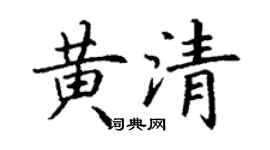 黄清

词典网